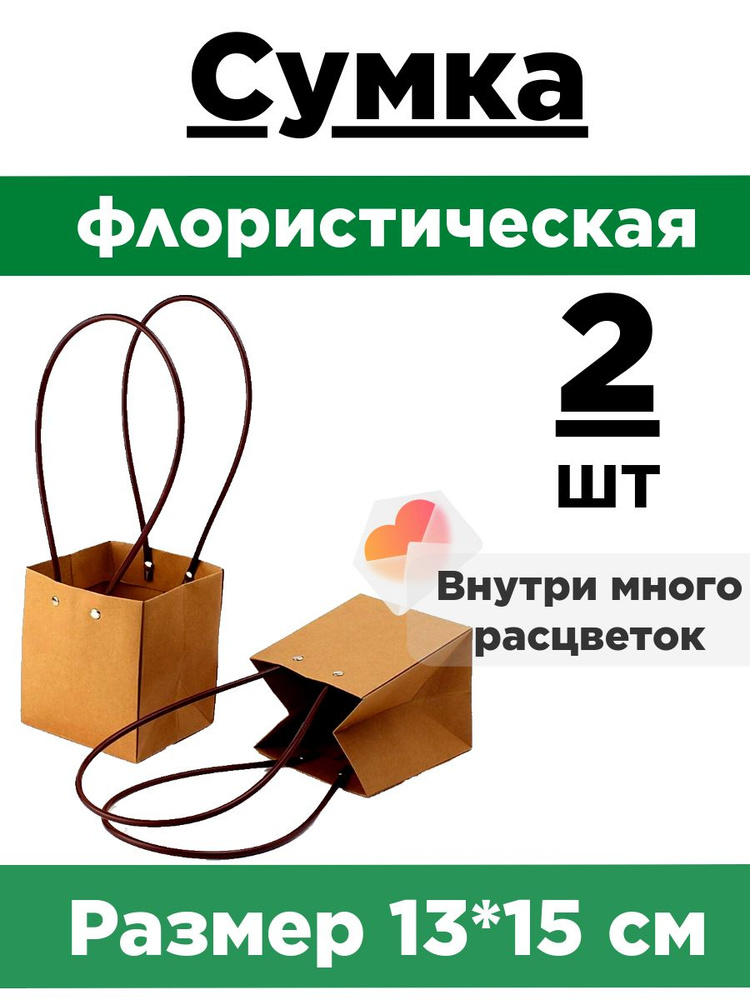 Сумка

флористическая

2
шт

Внутри много расцветок

Размер 13*15 см